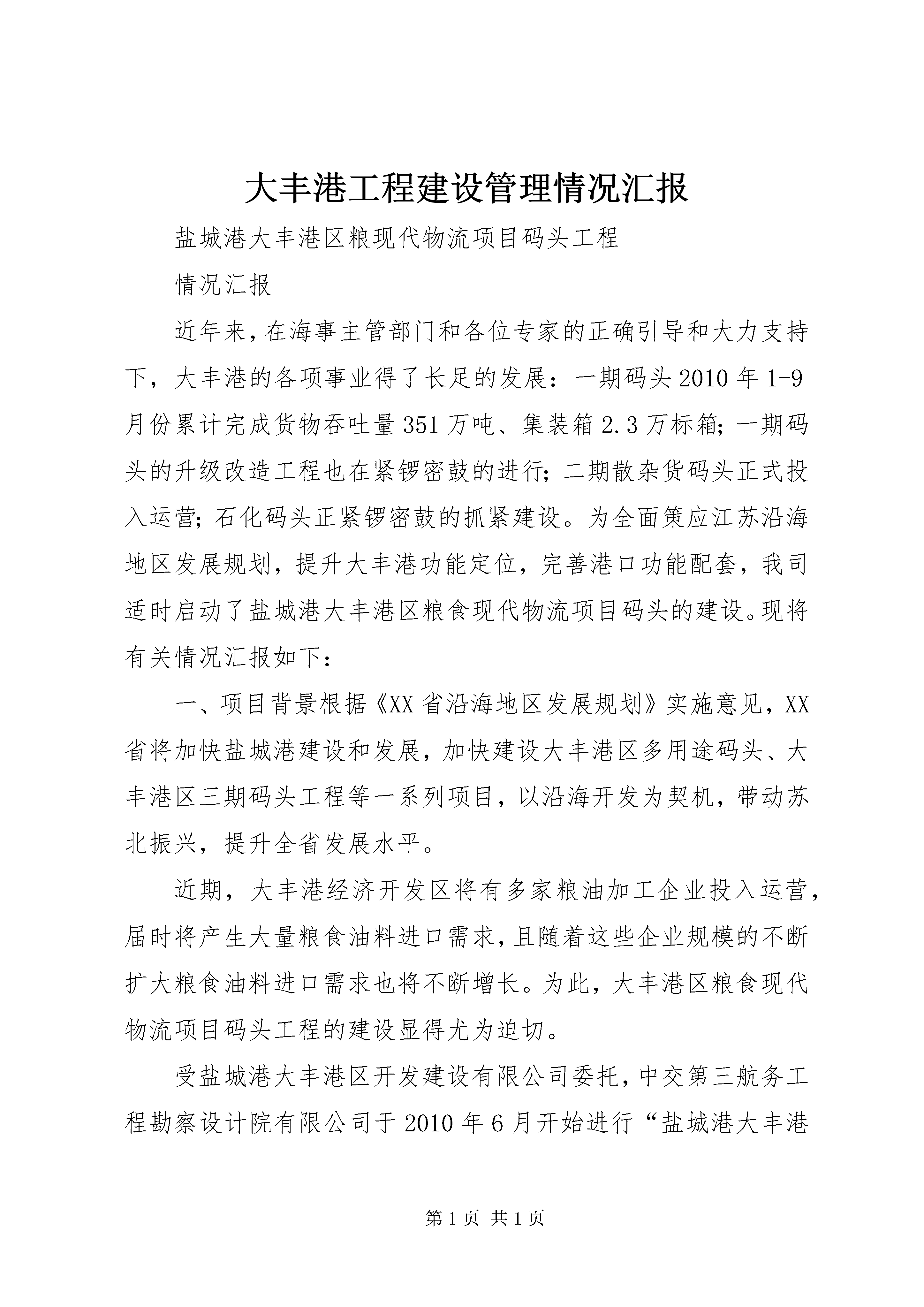 大丰港工程建设管理情况汇报

盐城港大丰港区粮现代物流项目码头工程

情况汇报

近年来，在海事主管部门和各位专家的正确引导和大力支持下，大丰港的各项事业得了长足的发展：一期码头2010年1-9月份累计完成货物吞吐量351万吨、集装箱2.3万标箱；一期码头的升级改造工程也在紧锣密鼓的进行；二期散杂货码头正式投入运营；石化码头正紧锣密鼓的抓紧建设。为全面策应江苏沿海地区发展规划，提升大丰港功能定位，完善港口功能配套，我司适时启动了盐城港大丰港区粮食现代物流项目码头的建设。现将有关情况汇报如下：

一、项目背景根据《XX省沿海地区发展规划》实施意见，XX省将加快盐城港建设和发展，加快建设大丰港区多用途码头、大丰港区三期码头工程等一系列项目，以沿海开发为契机，带动苏北振兴，提升全省发展水平。

近期，大丰港经济开发区将有多家粮油加工企业投入运营，届时将产生大量粮食油料进口需求，且随着这些企业规模的不断扩大粮食油料进口需求也将不断增长。为此，大丰港区粮食现代物流项目码头工程的建设显得尤为迫切。

受盐城港大丰港区开发建设有限公司委托，中交第三航务工程勘察设计院有限公司于2010年6月开始进行“盐城港大丰港

第1页 共1页